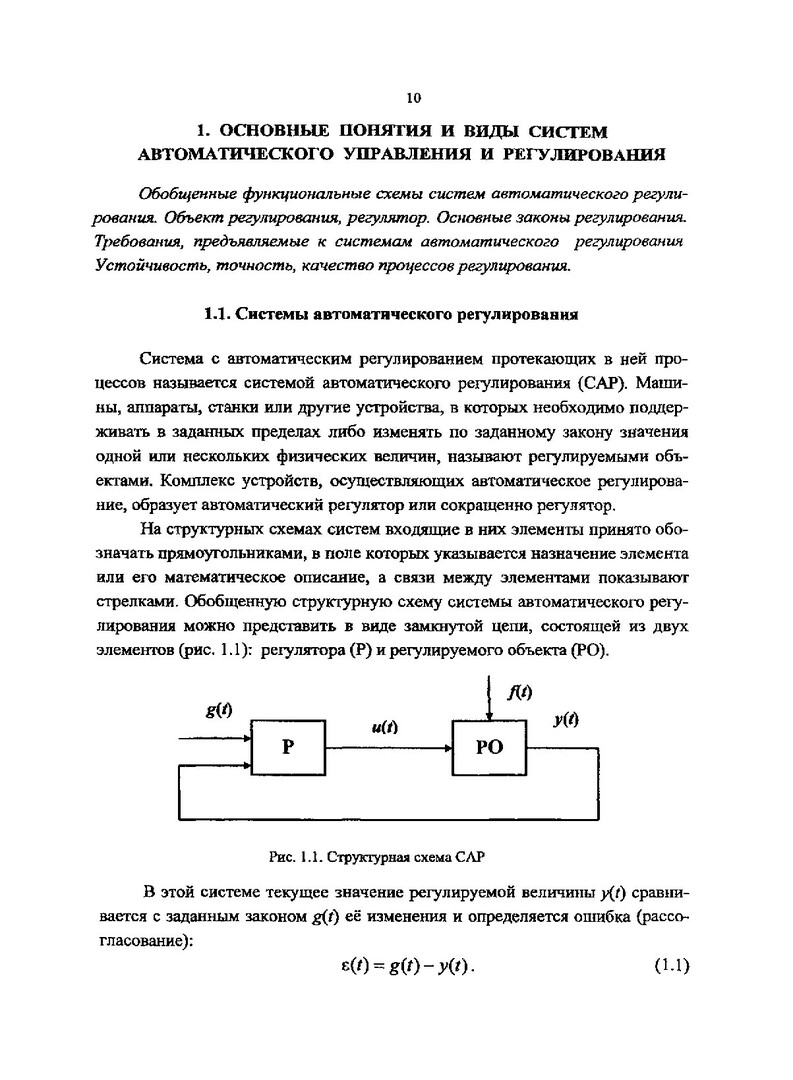 10

1. ОСНОВНЫЕ ПОНЯТИЯ И ВИДЫ СИСТЕМ АВТОМАТИЧЕСКОГО УПРАВЛЕНИЯ И РЕГУЛИРОВАНИЯ

Обобщенные функциональные схемы систем автоматического регулирования. Объект регулирования, регулятор. Основные законы регулирования. Требования, предъявляемые к системам автоматического регулирования Устойчивость, точность, качество процессов регулирования.

1.1. Системы автоматического регулирования

Система с автоматическим регулированием протекающих в ней процессов называется системой автоматического регулирования (САР). Машины, аппараты, станки или другие устройства, в которых необходимо поддерживать в заданных пределах либо изменять по заданному закону значения одной или нескольких физических величин, называют регулируемыми объектами. Комплекс устройств, осуществляющих автоматическое регулирование, образует автоматический регулятор или сокращенно регулятор.

На структурных схемах систем входящие в них элементы принято обозначать прямоугольниками, в поле которых указывается назначение элемента или его математическое описание, а связи между элементами показывают стрелками. Обобщенную структурную схему системы автоматического регулирования можно представить в виде замкнутой цепи, состоящей из двух элементов (рис. 1.1): регулятора (Р) и регулируемого объекта (РО).

$g(t)$ Р $u(t)$ $f(t)$ РО $y(t)$

Рис. 1.1. Структурная схема САР

В этой системе текущее значение регулируемой величины $y(t)$ сравнивается с заданным законом $g(t)$ её изменения и определяется ошибка (рассогласование):

$\varepsilon(t) = g(t) - y(t)$. (1.1)